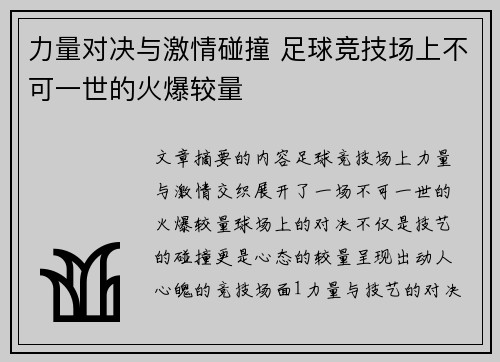 力量对决与激情碰撞 足球竞技场上不可一世的火爆较量

文章摘要的内容足球竞技场上力量与激情交织展开了一场不可一世的火爆较量球场上的对决不仅是技艺的碰撞更是心态的较量呈现出动人心魄的竞技场面1力量与技艺的对决